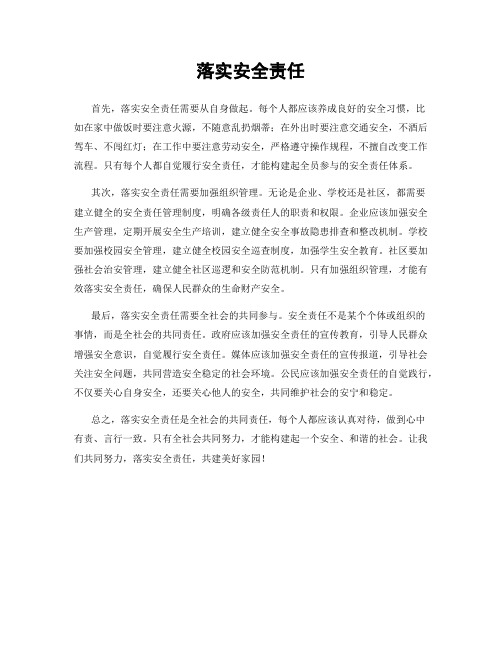 落实安全责任

首先，落实安全责任需要从自身做起。每个人都应该养成良好的安全习惯，比如在家中做饭时要注意火源，不随意乱扔烟蒂；在外出时要注意交通安全，不酒后驾车、不闯红灯；在工作中要注意劳动安全，严格遵守操作规程，不擅自改变工作流程。只有每个人都自觉履行安全责任，才能构建起全员参与的安全责任体系。

其次，落实安全责任需要加强组织管理。无论是企业、学校还是社区，都需要建立健全的安全责任管理制度，明确各级责任人的职责和权限。企业应该加强安全生产管理，定期开展安全生产培训，建立健全安全事故隐患排查和整改机制。学校要加强校园安全管理，建立健全校园安全巡查制度，加强学生安全教育。社区要加强社会治安管理，建立健全社区巡逻和安全防范机制。只有加强组织管理，才能有效落实安全责任，确保人民群众的生命财产安全。

最后，落实安全责任需要全社会的共同参与。安全责任不是某个个体或组织的事情，而是全社会的共同责任。政府应该加强安全责任的宣传教育，引导人民群众增强安全意识，自觉履行安全责任。媒体应该加强安全责任的宣传报道，引导社会关注安全问题，共同营造安全稳定的社会环境。公民应该加强安全责任的自觉践行，不仅要关心自身安全，还要关心他人的安全，共同维护社会的安宁和稳定。

总之，落实安全责任是全社会的共同责任，每个人都应该认真对待，做到心中有责、言行一致。只有全社会共同努力，才能构建起一个安全、和谐的社会。让我们共同努力，落实安全责任，共建美好家园！